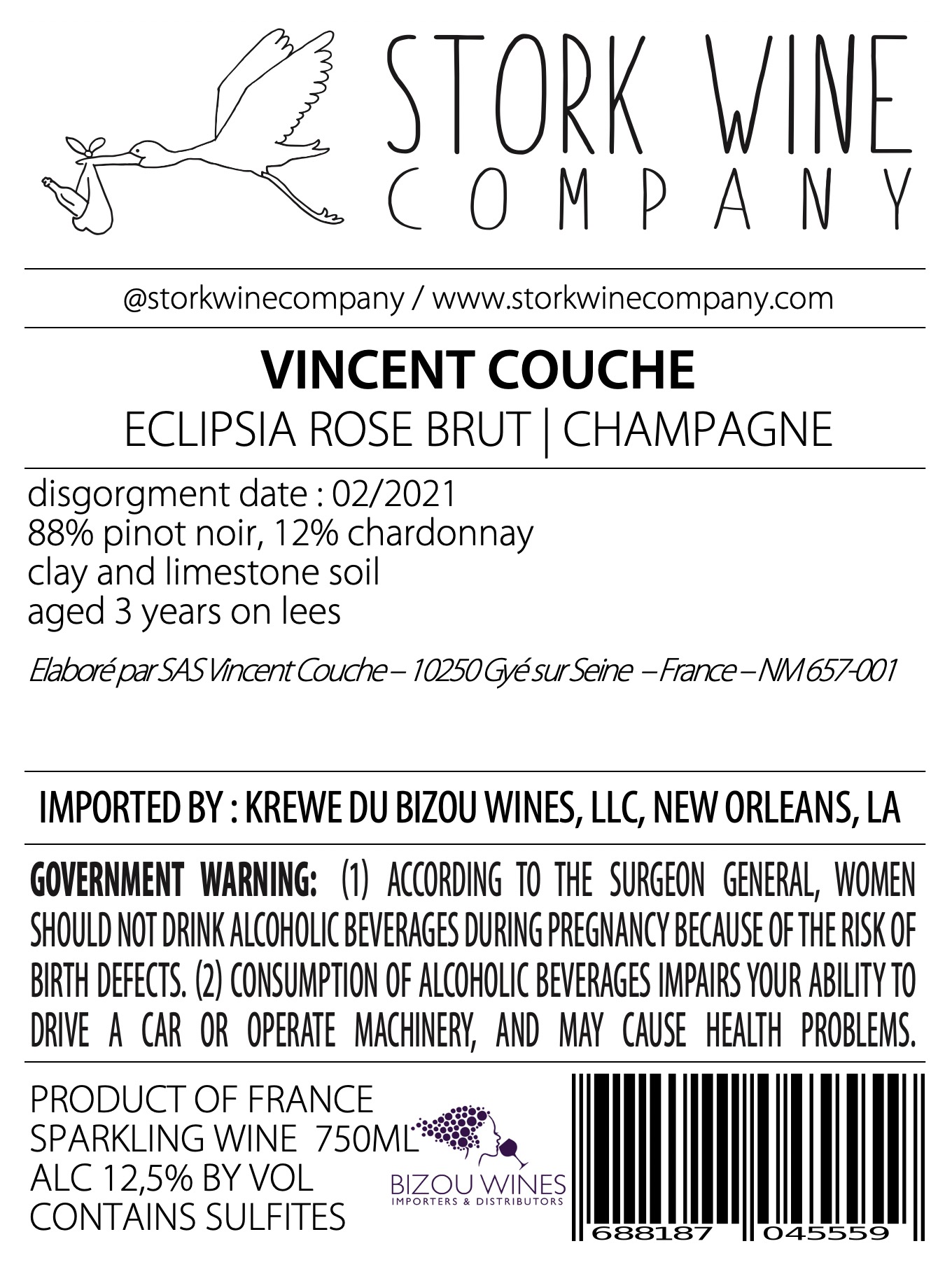 STORK WINE
COMPANY

@storkwinecompany / www.storkwinecompany.com

VINCENT COUCHE
ECLIPSIA ROSE BRUT | CHAMPAGNE

disgorgment date : 02/2021
88% pinot noir, 12% chardonnay
clay and limestone soil
aged 3 years on lees

Elaboré par SAS Vincent Couche – 10250 Gyé sur Seine – France – NM 657-001

IMPORTED BY : KREWE DU BIZOU WINES, LLC, NEW ORLEANS, LA

GOVERNMENT WARNING: (1) ACCORDING TO THE SURGEON GENERAL, WOMEN SHOULD NOT DRINK ALCOHOLIC BEVERAGES DURING PREGNANCY BECAUSE OF THE RISK OF BIRTH DEFECTS. (2) CONSUMPTION OF ALCOHOLIC BEVERAGES IMPAIRS YOUR ABILITY TO DRIVE A CAR OR OPERATE MACHINERY, AND MAY CAUSE HEALTH PROBLEMS.

PRODUCT OF FRANCE
SPARKLING WINE 750ML
ALC 12,5% BY VOL
CONTAINS SULFITES

BIZOU WINES
IMPORTERS & DISTRIBUTORS

688187 045559